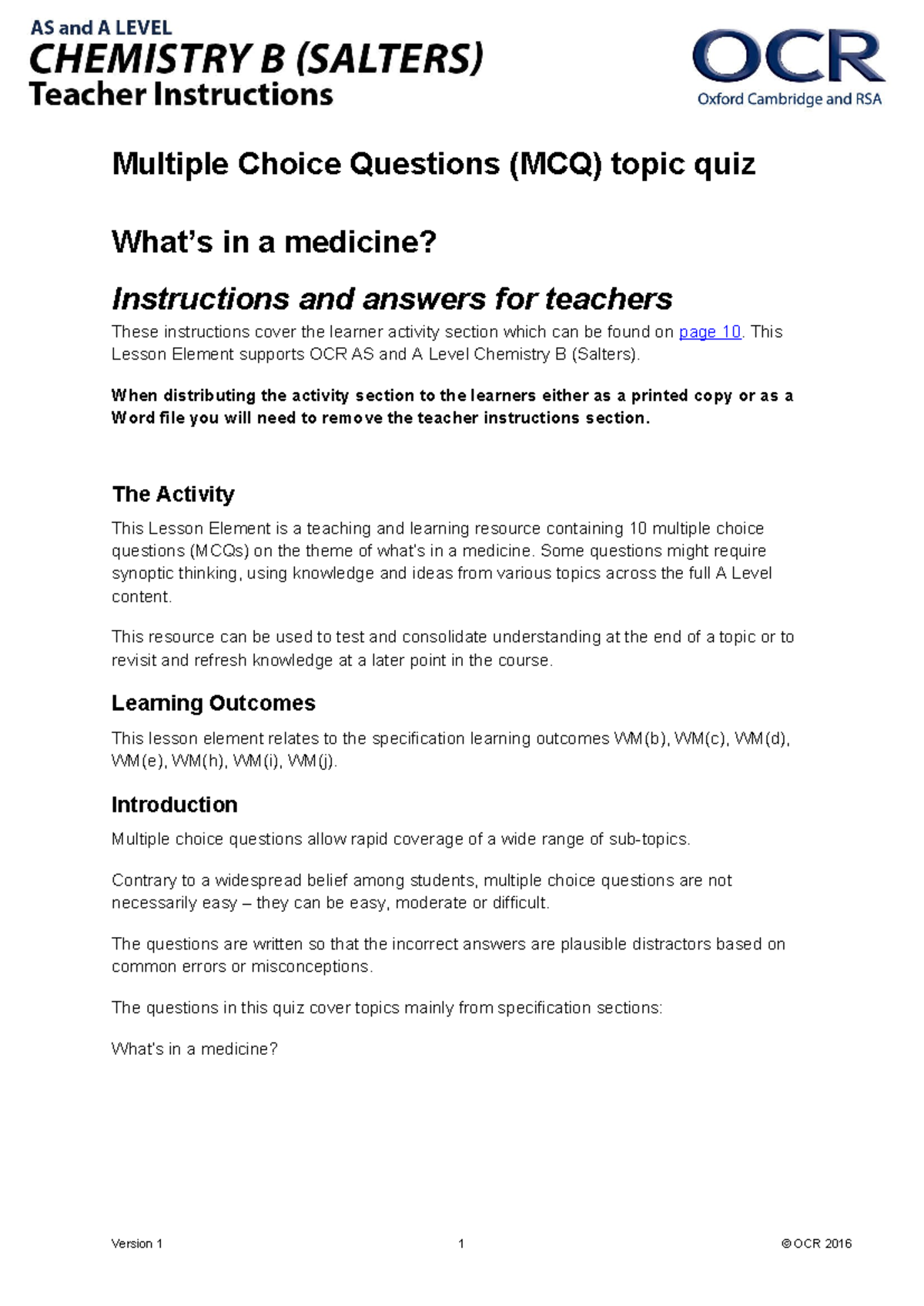 AS and A LEVEL
CHEMISTRY B (SALTERS)
Teacher Instructions

OCR
Oxford Cambridge and RSA

Multiple Choice Questions (MCQ) topic quiz

What's in a medicine?

Instructions and answers for teachers

These instructions cover the learner activity section which can be found on page 10. This Lesson Element supports OCR AS and A Level Chemistry B (Salters).

When distributing the activity section to the learners either as a printed copy or as a Word file you will need to remove the teacher instructions section.

The Activity

This Lesson Element is a teaching and learning resource containing 10 multiple choice questions (MCQs) on the theme of what's in a medicine. Some questions might require synoptic thinking, using knowledge and ideas from various topics across the full A Level content.

This resource can be used to test and consolidate understanding at the end of a topic or to revisit and refresh knowledge at a later point in the course.

Learning Outcomes

This lesson element relates to the specification learning outcomes WM(b), WM(c), WM(d), WM(e), WM(h), WM(i), WM(j).

Introduction

Multiple choice questions allow rapid coverage of a wide range of sub-topics.

Contrary to a widespread belief among students, multiple choice questions are not necessarily easy – they can be easy, moderate or difficult.

The questions are written so that the incorrect answers are plausible distractors based on common errors or misconceptions.

The questions in this quiz cover topics mainly from specification sections:

What's in a medicine?

Version 1 1 © OCR 2016